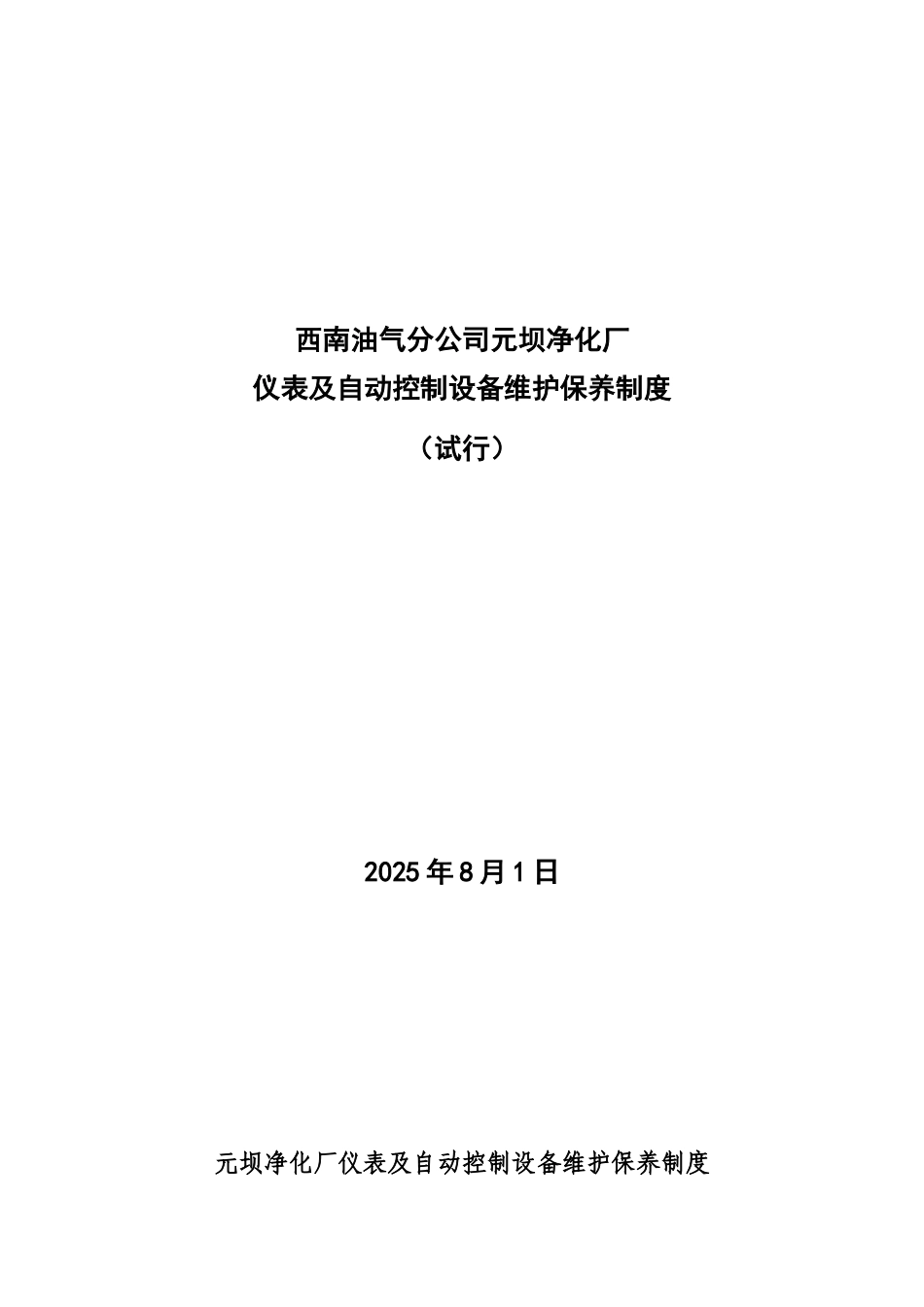 西南油气分公司元坝净化厂
仪表及自动控制设备维护保养制度

（试行）

2025年8月1日

元坝净化厂仪表及自动控制设备维护保养制度